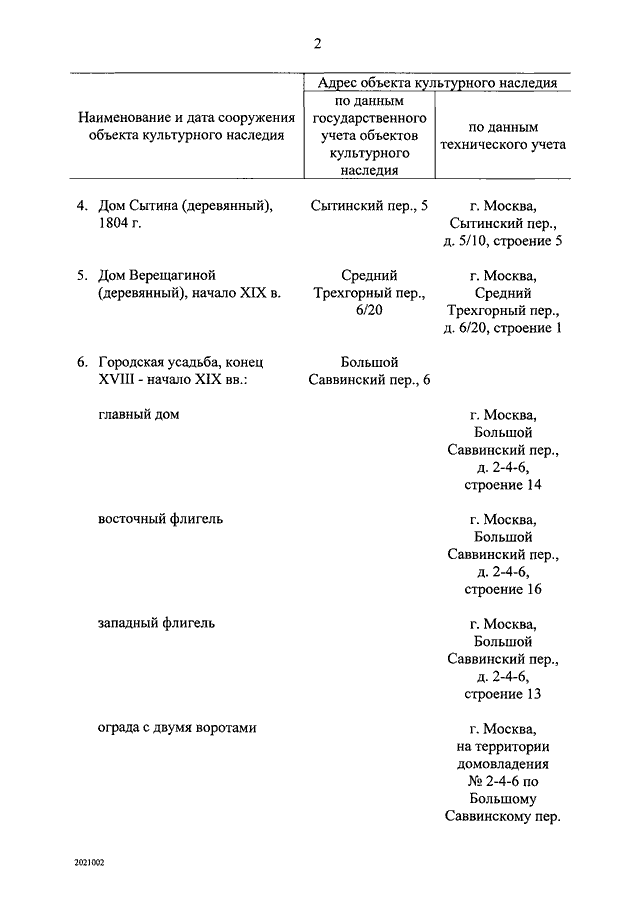 2

| Наименование и дата сооружения объекта культурного наследия | Адрес объекта культурного наследия: по данным государственного учета объектов культурного наследия | Адрес объекта культурного наследия: по данным технического учета |
|---|---|---|
| 4. Дом Сытина (деревянный), 1804 г. | Сытинский пер., 5 | г. Москва, Сытинский пер., д. 5/10, строение 5 |
| 5. Дом Верещагиной (деревянный), начало XIX в. | Средний Трехгорный пер., 6/20 | г. Москва, Средний Трехгорный пер., д. 6/20, строение 1 |
| 6. Городская усадьба, конец XVIII - начало XIX вв.: | Большой Саввинский пер., 6 | |
| главный дом | | г. Москва, Большой Саввинский пер., д. 2-4-6, строение 14 |
| восточный флигель | | г. Москва, Большой Саввинский пер., д. 2-4-6, строение 16 |
| западный флигель | | г. Москва, Большой Саввинский пер., д. 2-4-6, строение 13 |
| ограда с двумя воротами | | г. Москва, на территории домовладения № 2-4-6 по Большому Саввинскому пер. |

2021002